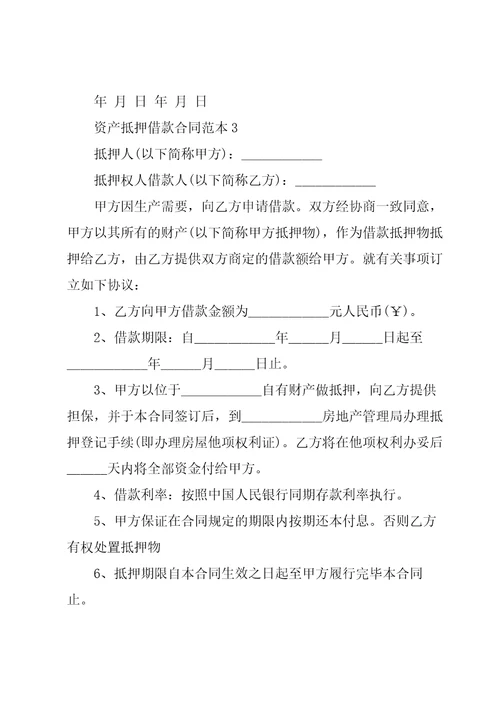 年 月 日 年 月 日

资产抵押借款合同范本 3

抵押人(以下简称甲方)：____________

抵押权人借款人(以下简称乙方)：____________

甲方因生产需要，向乙方申请借款。双方经协商一致同意，甲方以其所有的财产(以下简称甲方抵押物)，作为借款抵押物抵押给乙方，由乙方提供双方商定的借款额给甲方。就有关事项订立如下协议：

1、乙方向甲方借款金额为____________元人民币(￥)。

2、借款期限：自____________年______月______日起至____________年______月______日止。

3、甲方以位于____________自有财产做抵押，向乙方提供担保，并于本合同签订后，到____________房地产管理局办理抵押登记手续(即办理房屋他项权利证)。乙方将在他项权利办妥后______天内将全部资金付给甲方。

4、借款利率：按照中国人民银行同期存款利率执行。

5、甲方保证在合同规定的期限内按期还本付息。否则乙方有权处置抵押物

6、抵押期限自本合同生效之日起至甲方履行完毕本合同止。